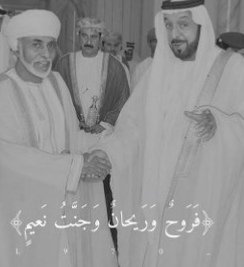 ﴿فَرَوْحٌ وَرَيْحَانٌ وَجَنَّتُ نَعِيمٍ﴾